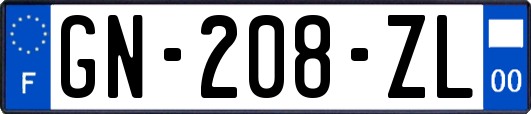 F
GN-208-ZL
00